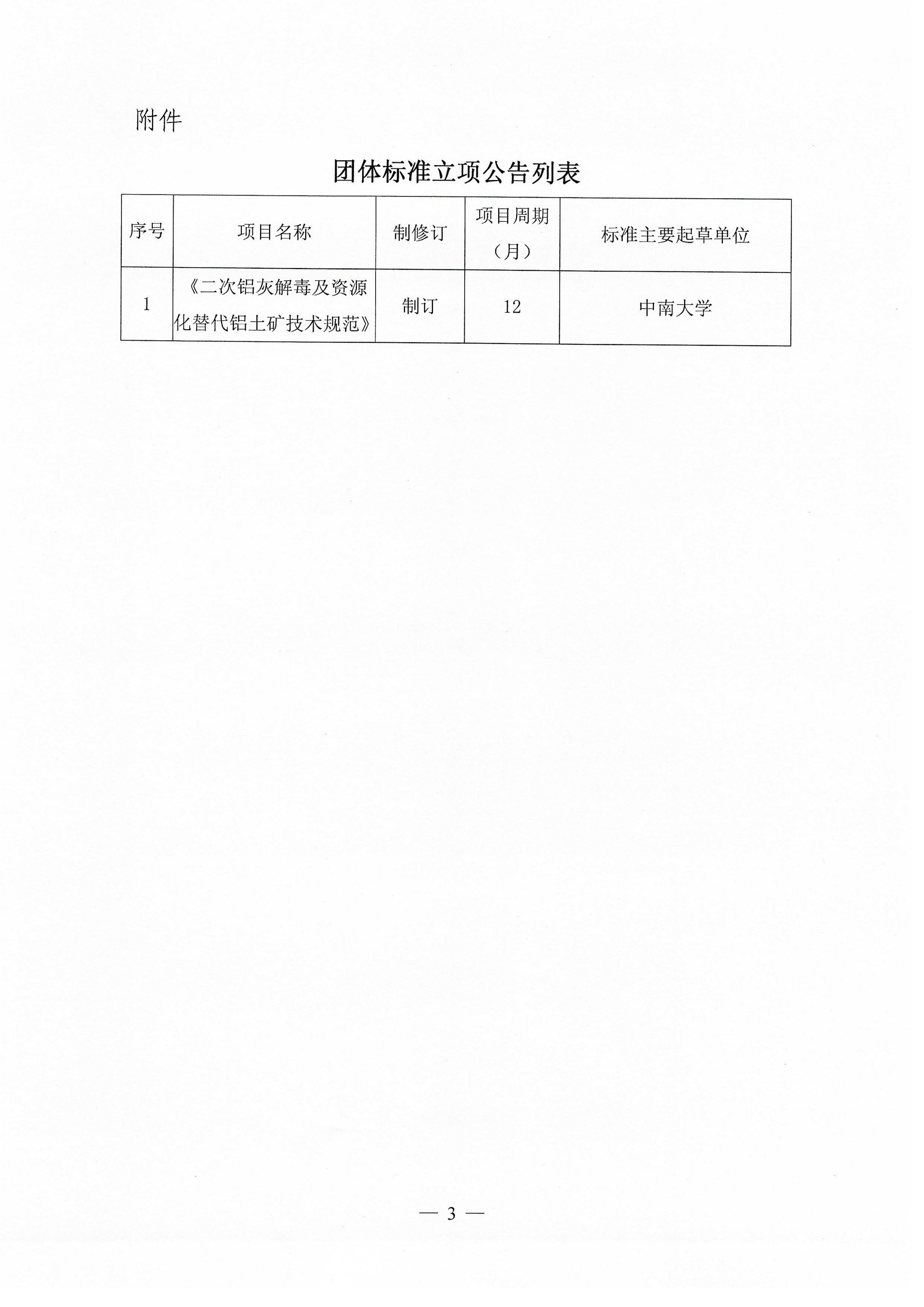 附件

团体标准立项公告列表

| 序号 | 项目名称 | 制修订 | 项目周期（月） | 标准主要起草单位 |
|---|---|---|---|---|
| 1 | 《二次铝灰解毒及资源化替代铝土矿技术规范》 | 制订 | 12 | 中南大学 |

— 3 —